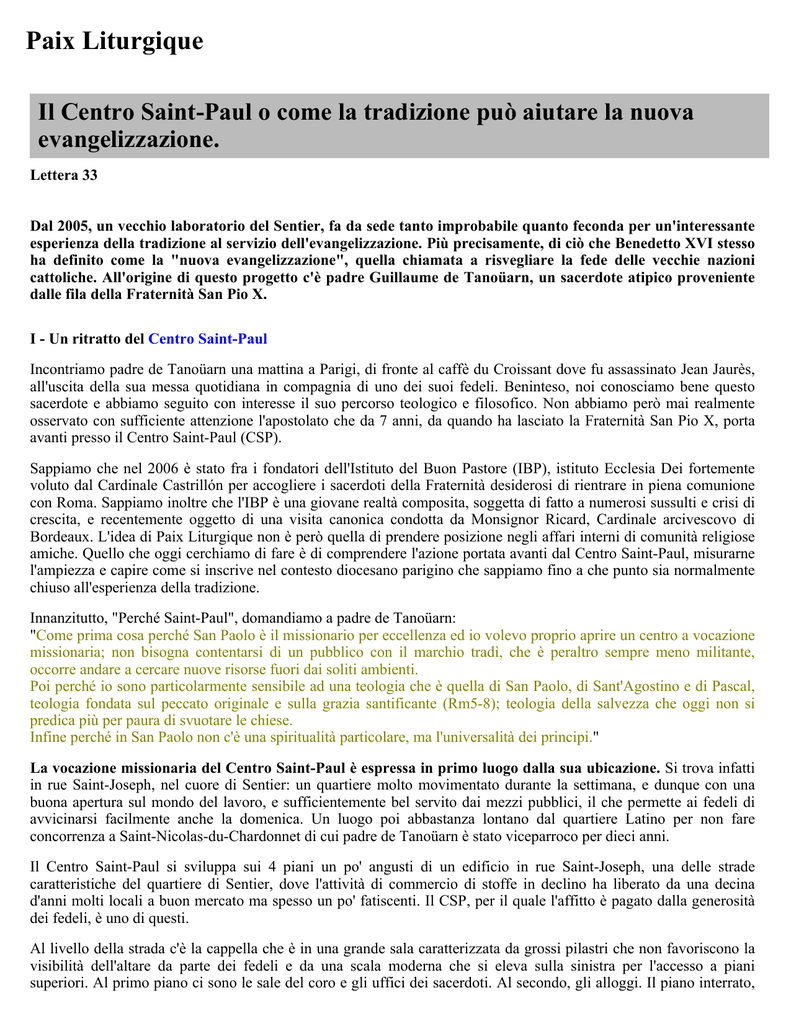 Paix Liturgique

Il Centro Saint-Paul o come la tradizione può aiutare la nuova evangelizzazione.

Lettera 33

Dal 2005, un vecchio laboratorio del Sentier, fa da sede tanto improbabile quanto feconda per un'interessante esperienza della tradizione al servizio dell'evangelizzazione. Più precisamente, di ciò che Benedetto XVI stesso ha definito come la "nuova evangelizzazione", quella chiamata a risvegliare la fede delle vecchie nazioni cattoliche. All'origine di questo progetto c'è padre Guillaume de Tanoüarn, un sacerdote atipico proveniente dalle fila della Fraternità San Pio X.

I - Un ritratto del Centro Saint-Paul

Incontriamo padre de Tanoüarn una mattina a Parigi, di fronte al caffè du Croissant dove fu assassinato Jean Jaurès, all'uscita della sua messa quotidiana in compagnia di uno dei suoi fedeli. Beninteso, noi conosciamo bene questo sacerdote e abbiamo seguito con interesse il suo percorso teologico e filosofico. Non abbiamo però mai realmente osservato con sufficiente attenzione l'apostolato che da 7 anni, da quando ha lasciato la Fraternità San Pio X, porta avanti presso il Centro Saint-Paul (CSP).

Sappiamo che nel 2006 è stato fra i fondatori dell'Istituto del Buon Pastore (IBP), istituto Ecclesia Dei fortemente voluto dal Cardinale Castrillón per accogliere i sacerdoti della Fraternità desiderosi di rientrare in piena comunione con Roma. Sappiamo inoltre che l'IBP è una giovane realtà composita, soggetta di fatto a numerosi sussulti e crisi di crescita, e recentemente oggetto di una visita canonica condotta da Monsignor Ricard, Cardinale arcivescovo di Bordeaux. L'idea di Paix Liturgique non è però quella di prendere posizione negli affari interni di comunità religiose amiche. Quello che oggi cerchiamo di fare è di comprendere l'azione portata avanti dal Centro Saint-Paul, misurarne l'ampiezza e capire come si inscrive nel contesto diocesano parigino che sappiamo fino a che punto sia normalmente chiuso all'esperienza della tradizione.

Innanzitutto, "Perché Saint-Paul", domandiamo a padre de Tanoüarn:
"Come prima cosa perché San Paolo è il missionario per eccellenza ed io volevo proprio aprire un centro a vocazione missionaria; non bisogna contentarsi di un pubblico con il marchio tradì, che è peraltro sempre meno militante, occorre andare a cercare nuove risorse fuori dai soliti ambienti.
Poi perché io sono particolarmente sensibile ad una teologia che è quella di San Paolo, di Sant'Agostino e di Pascal, teologia fondata sul peccato originale e sulla grazia santificante (Rm5-8); teologia della salvezza che oggi non si predica più per paura di svuotare le chiese.
Infine perché in San Paolo non c'è una spiritualità particolare, ma l'universalità dei principi."

La vocazione missionaria del Centro Saint-Paul è espressa in primo luogo dalla sua ubicazione. Si trova infatti in rue Saint-Joseph, nel cuore di Sentier: un quartiere molto movimentato durante la settimana, e dunque con una buona apertura sul mondo del lavoro, e sufficientemente bel servito dai mezzi pubblici, il che permette ai fedeli di avvicinarsi facilmente anche la domenica. Un luogo poi abbastanza lontano dal quartiere Latino per non fare concorrenza a Saint-Nicolas-du-Chardonnet di cui padre de Tanoüarn è stato viceparroco per dieci anni.

Il Centro Saint-Paul si sviluppa sui 4 piani un po' angusti di un edificio in rue Saint-Joseph, una delle strade caratteristiche del quartiere di Sentier, dove l'attività di commercio di stoffe in declino ha liberato da una decina d'anni molti locali a buon mercato ma spesso un po' fatiscenti. Il CSP, per il quale l'affitto è pagato dalla generosità dei fedeli, è uno di questi.

Al livello della strada c'è la cappella che è in una grande sala caratterizzata da grossi pilastri che non favoriscono la visibilità dell'altare da parte dei fedeli e da una scala moderna che si eleva sulla sinistra per l'accesso a piani superiori. Al primo piano ci sono le sale del coro e gli uffici dei sacerdoti. Al secondo, gli alloggi. Il piano interrato,